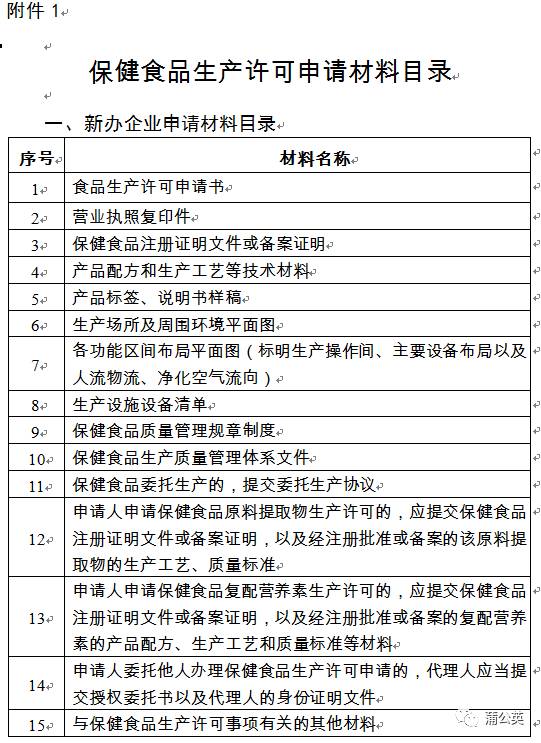 附件 1

保健食品生产许可申请材料目录

一、新办企业申请材料目录

| 序号 | 材料名称 |
|---|---|
| 1 | 食品生产许可申请书 |
| 2 | 营业执照复印件 |
| 3 | 保健食品注册证明文件或备案证明 |
| 4 | 产品配方和生产工艺等技术材料 |
| 5 | 产品标签、说明书样稿 |
| 6 | 生产场所及周围环境平面图 |
| 7 | 各功能区间布局平面图（标明生产操作间、主要设备布局以及人流物流、净化空气流向） |
| 8 | 生产设施设备清单 |
| 9 | 保健食品质量管理规章制度 |
| 10 | 保健食品生产质量管理体系文件 |
| 11 | 保健食品委托生产的，提交委托生产协议 |
| 12 | 申请人申请保健食品原料提取物生产许可的，应提交保健食品注册证明文件或备案证明，以及经注册批准或备案的该原料提取物的生产工艺、质量标准 |
| 13 | 申请人申请保健食品复配营养素生产许可的，应提交保健食品注册证明文件或备案证明，以及经注册批准或备案的复配营养素的产品配方、生产工艺和质量标准等材料 |
| 14 | 申请人委托他人办理保健食品生产许可申请的，代理人应当提交授权委托书以及代理人的身份证明文件 |
| 15 | 与保健食品生产许可事项有关的其他材料 |

蒲公英